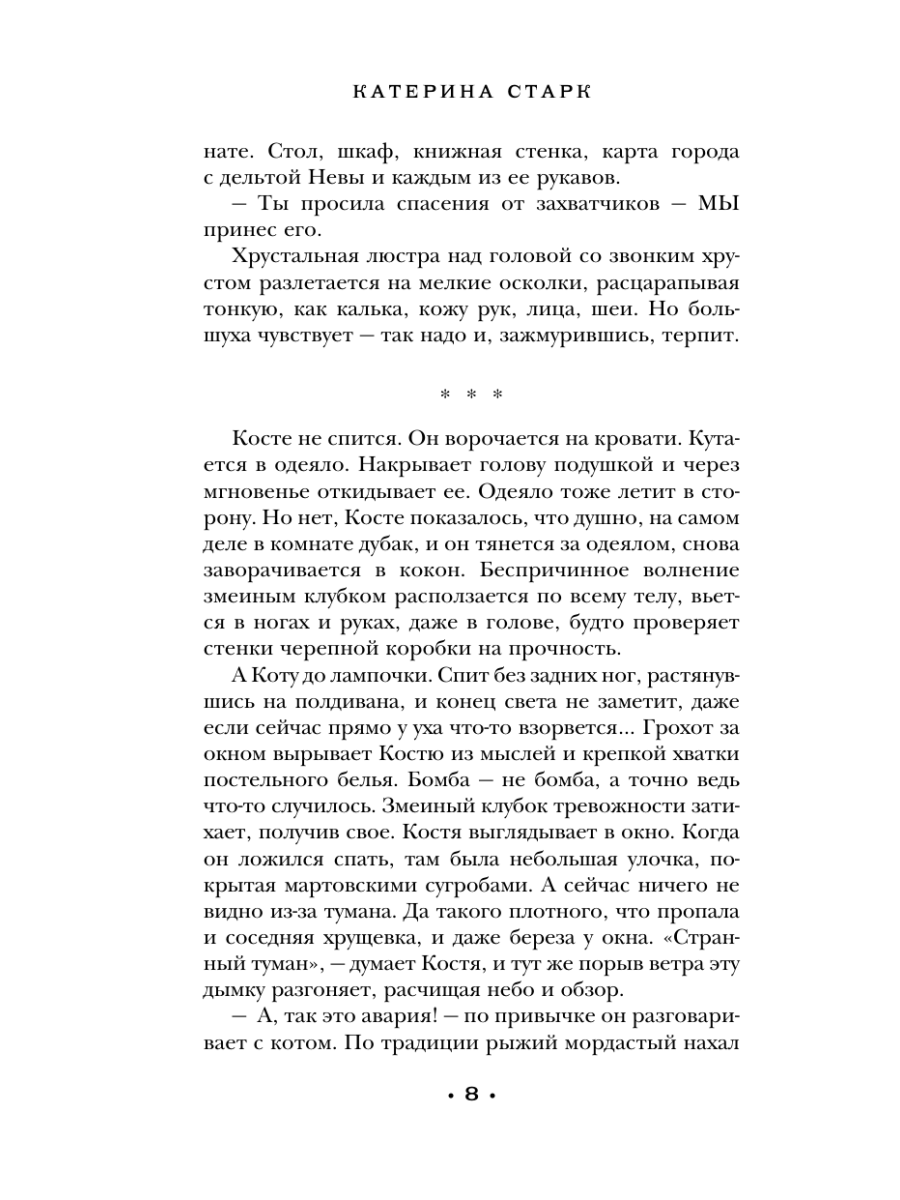 КАТЕРИНА СТАРК

нате. Стол, шкаф, книжная стенка, карта города с дельтой Невы и каждым из ее рукавов.

— Ты просила спасения от захватчиков — МЫ принес его.

Хрустальная люстра над головой со звонким хрустом разлетается на мелкие осколки, расцарапывая тонкую, как калька, кожу рук, лица, шеи. Но большуха чувствует — так надо и, зажмурившись, терпит.

* * *

Косте не спится. Он ворочается на кровати. Кутается в одеяло. Накрывает голову подушкой и через мгновенье откидывает ее. Одеяло тоже летит в сторону. Но нет, Косте показалось, что душно, на самом деле в комнате дубак, и он тянется за одеялом, снова заворачивается в кокон. Беспричинное волнение змеиным клубком расползается по всему телу, вьется в ногах и руках, даже в голове, будто проверяет стенки черепной коробки на прочность.

А Коту до лампочки. Спит без задних ног, растянувшись на полдивана, и конец света не заметит, даже если сейчас прямо у уха что-то взорвется... Грохот за окном вырывает Костю из мыслей и крепкой хватки постельного белья. Бомба — не бомба, а точно ведь что-то случилось. Змеиный клубок тревожности затихает, получив свое. Костя выглядывает в окно. Когда он ложился спать, там была небольшая улочка, покрытая мартовскими сугробами. А сейчас ничего не видно из-за тумана. Да такого плотного, что пропала и соседняя хрущевка, и даже береза у окна. «Странный туман», — думает Костя, и тут же порыв ветра эту дымку разгоняет, расчищая небо и обзор.

— А, так это авария! — по привычке он разговаривает с котом. По традиции рыжий мордастый нахал

• 8 •